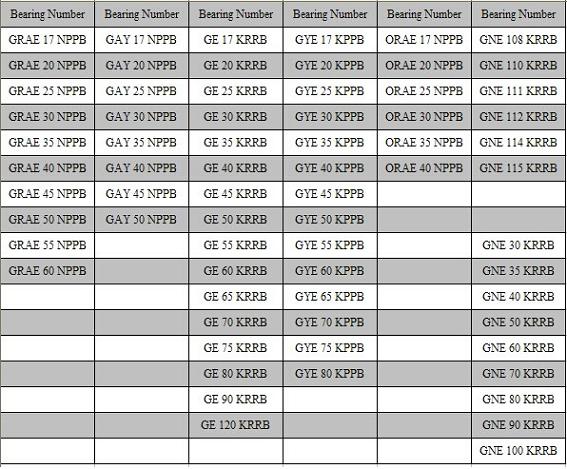 | Bearing Number | Bearing Number | Bearing Number | Bearing Number | Bearing Number | Bearing Number |
|---|---|---|---|---|---|
| GRAE 17 NPPB | GAY 17 NPPB | GE 17 KRRB | GYE 17 KPPB | ORAE 17 NPPB | GNE 108 KRRB |
| GRAE 20 NPPB | GAY 20 NPPB | GE 20 KRRB | GYE 20 KPPB | ORAE 20 NPPB | GNE 110 KRRB |
| GRAE 25 NPPB | GAY 25 NPPB | GE 25 KRRB | GYE 25 KPPB | ORAE 25 NPPB | GNE 111 KRRB |
| GRAE 30 NPPB | GAY 30 NPPB | GE 30 KRRB | GYE 30 KPPB | ORAE 30 NPPB | GNE 112 KRRB |
| GRAE 35 NPPB | GAY 35 NPPB | GE 35 KRRB | GYE 35 KPPB | ORAE 35 NPPB | GNE 114 KRRB |
| GRAE 40 NPPB | GAY 40 NPPB | GE 40 KRRB | GYE 40 KPPB | ORAE 40 NPPB | GNE 115 KRRB |
| GRAE 45 NPPB | GAY 45 NPPB | GE 45 KRRB | GYE 45 KPPB | | |
| GRAE 50 NPPB | GAY 50 NPPB | GE 50 KRRB | GYE 50 KPPB | | |
| GRAE 55 NPPB | | GE 55 KRRB | GYE 55 KPPB | | GNE 30 KRRB |
| GRAE 60 NPPB | | GE 60 KRRB | GYE 60 KPPB | | GNE 35 KRRB |
| | | GE 65 KRRB | GYE 65 KPPB | | GNE 40 KRRB |
| | | GE 70 KRRB | GYE 70 KPPB | | GNE 50 KRRB |
| | | GE 75 KRRB | GYE 75 KPPB | | GNE 60 KRRB |
| | | GE 80 KRRB | GYE 80 KPPB | | GNE 70 KRRB |
| | | GE 90 KRRB | | | GNE 80 KRRB |
| | | GE 120 KRRB | | | GNE 90 KRRB |
| | | | | | GNE 100 KRRB |